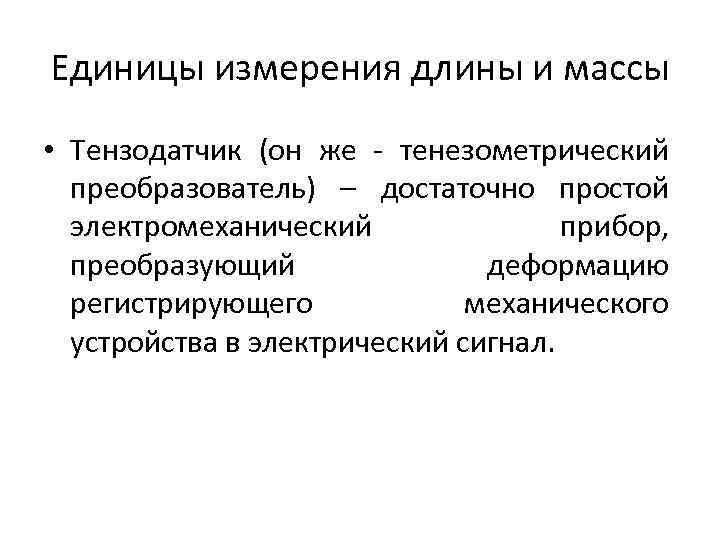 Единицы измерения длины и массы

• Тензодатчик (он же - тенезометрический преобразователь) – достаточно простой электромеханический прибор, преобразующий деформацию регистрирующего механического устройства в электрический сигнал.